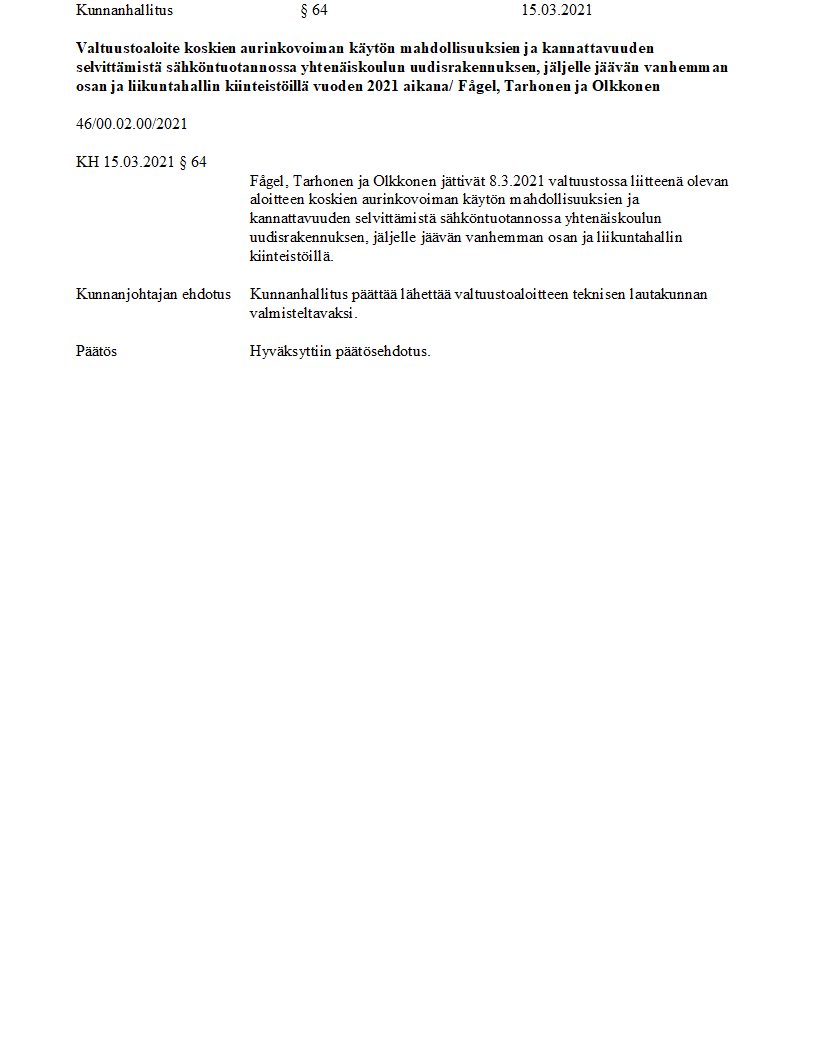 Kunnanhallitus § 64 15.03.2021

Valtuustoaloite koskien aurinkovoiman käytön mahdollisuuksien ja kannattavuuden selvittämistä sähköntuotannossa yhtenäiskoulun uudisrakennuksen, jäljelle jäävän vanhemman osan ja liikuntahallin kiinteistöillä vuoden 2021 aikana/ Fågel, Tarhonen ja Olkkonen

46/00.02.00/2021

KH 15.03.2021 § 64

Fågel, Tarhonen ja Olkkonen jättivät 8.3.2021 valtuustossa liitteenä olevan aloitteen koskien aurinkovoiman käytön mahdollisuuksien ja kannattavuuden selvittämistä sähköntuotannossa yhtenäiskoulun uudisrakennuksen, jäljelle jäävän vanhemman osan ja liikuntahallin kiinteistöillä.

Kunnanjohtajan ehdotus Kunnanhallitus päättää lähettää valtuustoaloitteen teknisen lautakunnan valmisteltavaksi.

Päätös Hyväksyttiin päätösehdotus.